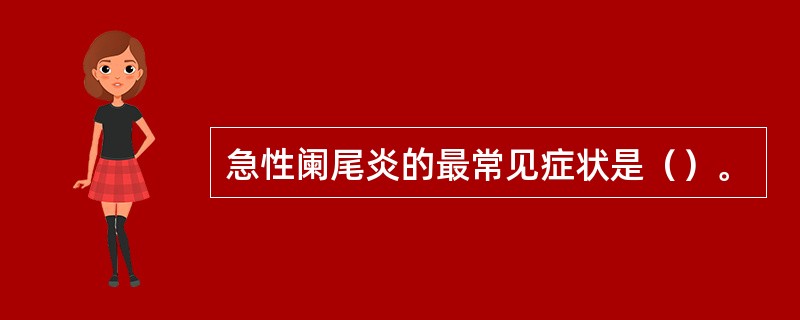 急性阑尾炎的最常见症状是（）。